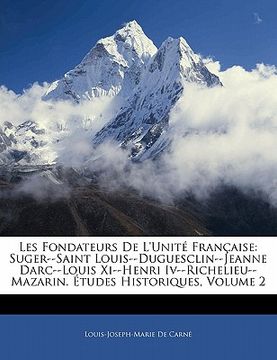 Les Fondateurs De L'Unité Française: Suger--Saint Louis--Duguesclin--Jeanne Darc--Louis Xi--Henri Iv--Richelieu--Mazarin. Études Historiques, Volume 2

Louis-Joseph-Marie De Carné